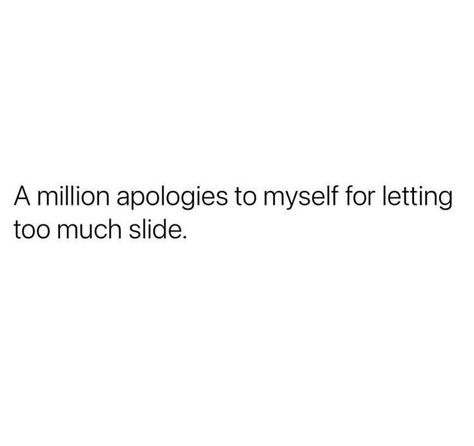 A million apologies to myself for letting too much slide.